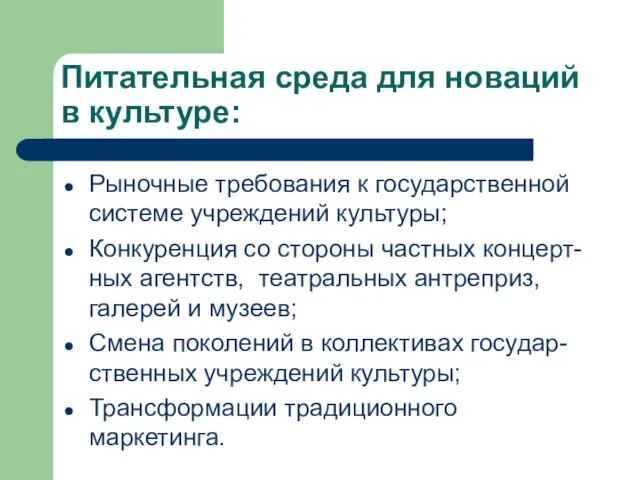 Питательная среда для новаций в культуре:

- Рыночные требования к государственной системе учреждений культуры;
- Конкуренция со стороны частных концертных агентств, театральных антреприз, галерей и музеев;
- Смена поколений в коллективах государственных учреждений культуры;
- Трансформации традиционного маркетинга.